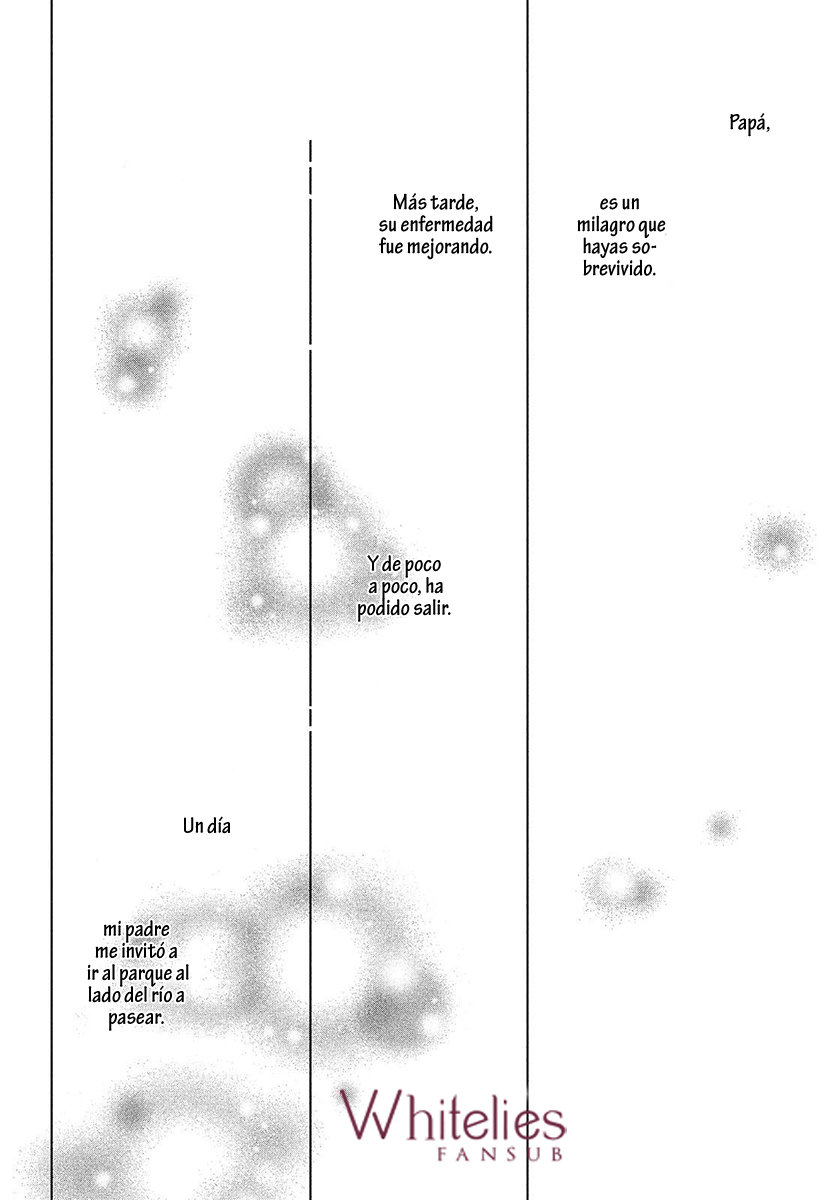 Papá,

es un milagro que hayas sobrevivido.

Más tarde, su enfermedad fue mejorando.

Y de poco a poco, ha podido salir.

Un día

mi padre me invitó a ir al parque al lado del río a pasear.

Whitelies
FANSUB